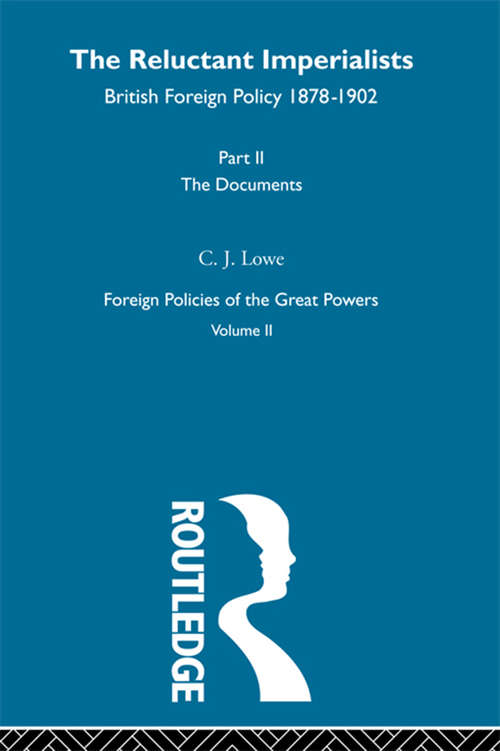 The Reluctant Imperialists
British Foreign Policy 1878-1902

Part II
The Documents

C. J. Lowe

Foreign Policies of the Great Powers
Volume II

ROUTLEDGE